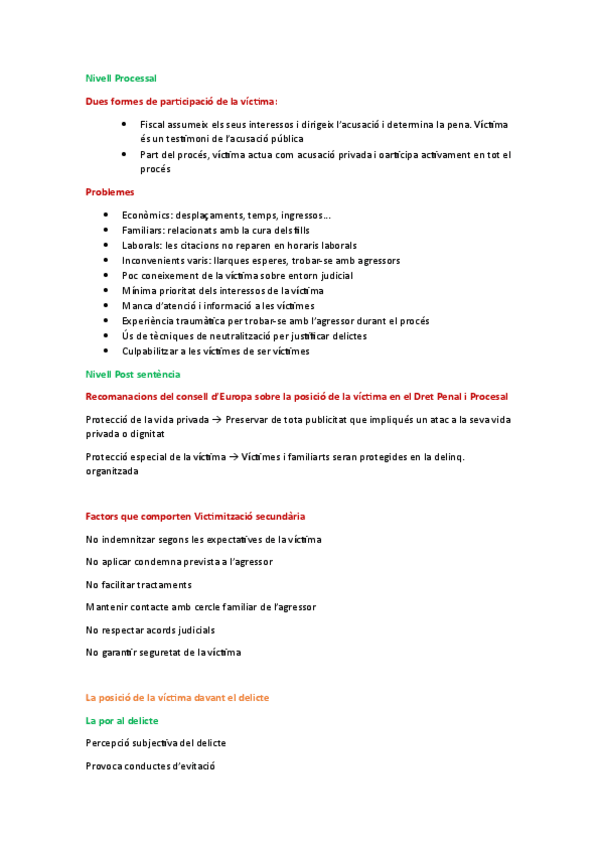 Nivell Processal

Dues formes de participació de la víctima:

- Fiscal assumeix els seus interessos i dirigeix l'acusació i determina la pena. Víctima és un testimoni de l'acusació pública
- Part del procés, víctima actua com acusació privada i oarticipa activament en tot el procés

Problemes

- Econòmics: desplaçaments, temps, ingressos…
- Familiars: relacionats amb la cura dels fills
- Laborals: les citacions no reparen en horaris laborals
- Inconvenients varis: llarques esperes, trobar-se amb agressors
- Poc coneixement de la víctima sobre entorn judicial
- Mínima prioritat dels interessos de la víctima
- Manca d'atenció i informació a les víctimes
- Experiència traumàtica per trobar-se amb l'agressor durant el procés
- Ús de tècniques de neutralització per justificar delictes
- Culpabilitzar a les víctimes de ser víctimes

Nivell Post sentència

Recomanacions del consell d'Europa sobre la posició de la víctima en el Dret Penal i Procesal

Protecció de la vida privada → Preservar de tota publicitat que impliqués un atac a la seva vida privada o dignitat

Protecció especial de la víctima → Víctimes i familiarts seran protegides en la delinq. organitzada

Factors que comporten Victimització secundària

No indemnitzar segons les expectatives de la víctima

No aplicar condemna prevista a l'agressor

No facilitar tractaments

Mantenir contacte amb cercle familiar de l'agressor

No respectar acords judicials

No garantir seguretat de la víctima

La posició de la víctima davant el delicte

La por al delicte

Percepció subjectiva del delicte

Provoca conductes d'evitació